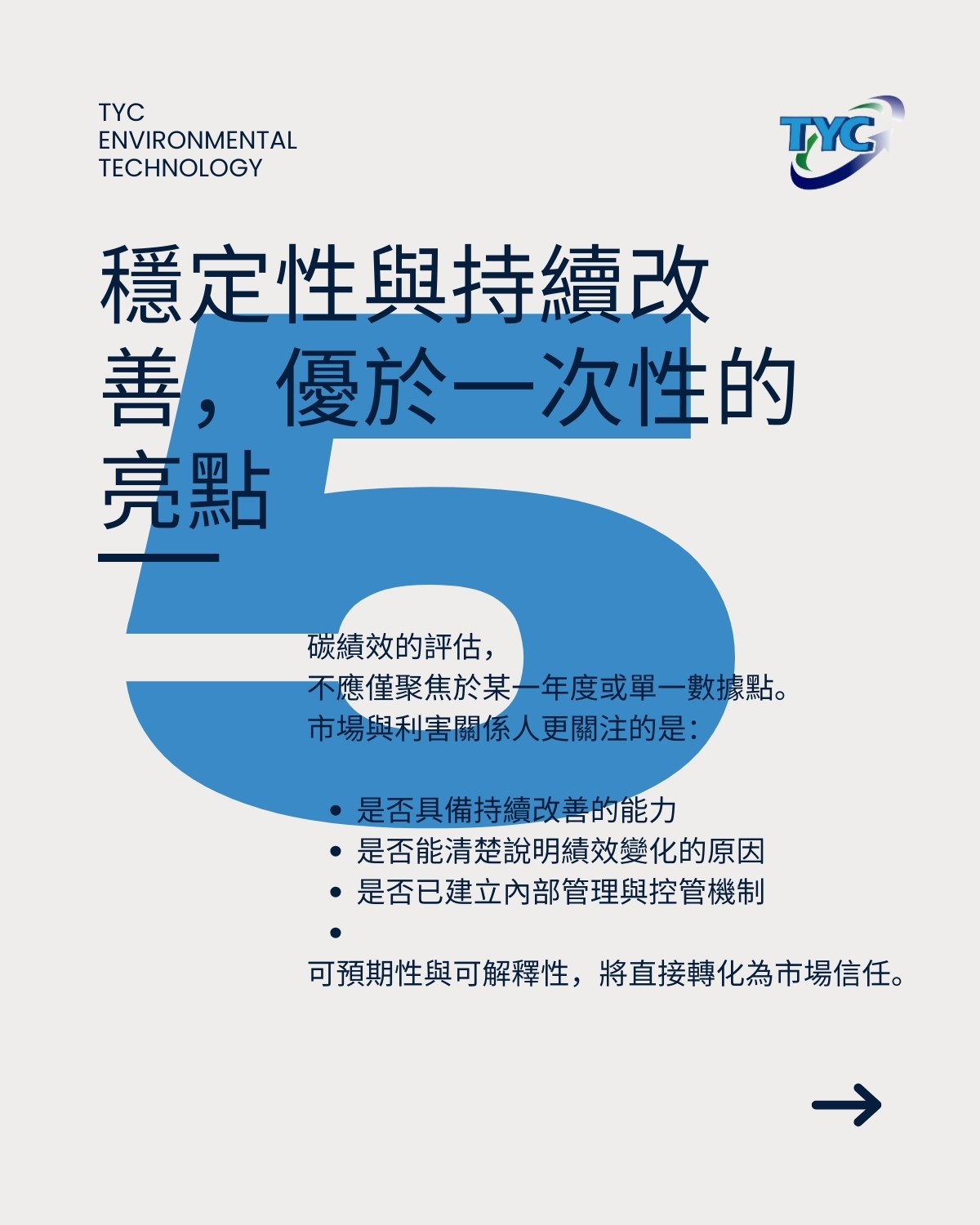 TYC
ENVIRONMENTAL
TECHNOLOGY

TYC

穩定性與持續改善，優於一次性的亮點

5

碳績效的評估，
不應僅聚焦於某一年度或單一數據點。
市場與利害關係人更關注的是：

• 是否具備持續改善的能力
• 是否能清楚說明績效變化的原因
• 是否已建立內部管理與控管機制
•

可預期性與可解釋性，將直接轉化為市場信任。

→